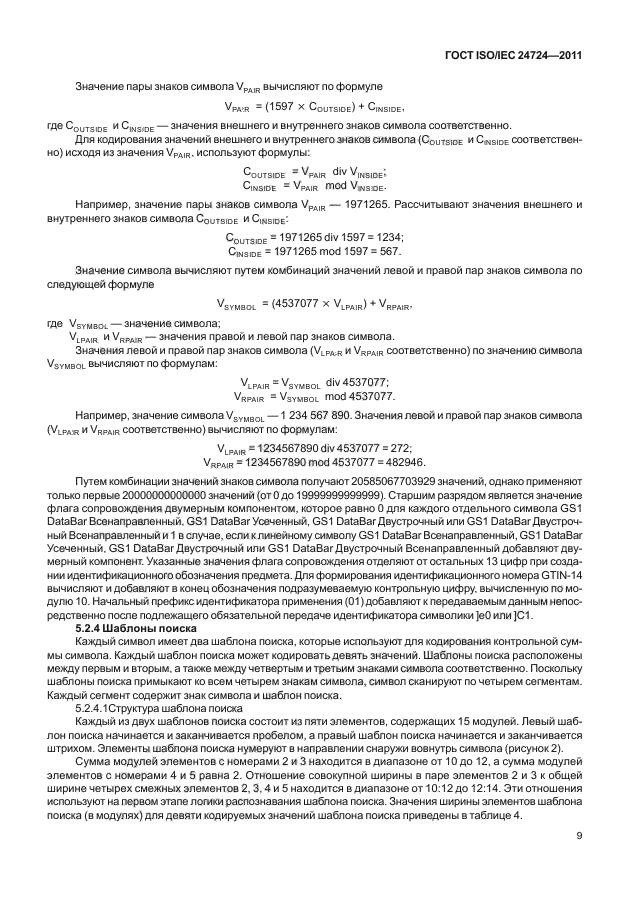 ГОСТ ISO/IEC 24724—2011

Значение пары знаков символа $V_{PAIR}$ вычисляют по формуле

$V_{PAIR} = (1597 \times C_{OUTSIDE}) + C_{INSIDE}$,

где $C_{OUTSIDE}$ и $C_{INSIDE}$ — значения внешнего и внутреннего знаков символа соответственно.

Для кодирования значений внешнего и внутреннего знаков символа ($C_{OUTSIDE}$ и $C_{INSIDE}$ соответственно) исходя из значения $V_{PAIR}$, используют формулы:

$C_{OUTSIDE} = V_{PAIR}$ div $V_{INSIDE}$;
$C_{INSIDE} = V_{PAIR}$ mod $V_{INSIDE}$.

Например, значение пары знаков символа $V_{PAIR}$ — 1971265. Рассчитывают значения внешнего и внутреннего знаков символа $C_{OUTSIDE}$ и $C_{INSIDE}$:

$C_{OUTSIDE}$ = 1971265 div 1597 = 1234;
$C_{INSIDE}$ = 1971265 mod 1597 = 567.

Значение символа вычисляют путем комбинаций значений левой и правой пар знаков символа по следующей формуле

$V_{SYMBOL} = (4537077 \times V_{LPAIR}) + V_{RPAIR}$,

где $V_{SYMBOL}$ — значение символа;
$V_{LPAIR}$ и $V_{RPAIR}$ — значения правой и левой пар знаков символа.

Значения левой и правой пар знаков символа ($V_{LPAIR}$ и $V_{RPAIR}$ соответственно) по значению символа $V_{SYMBOL}$ вычисляют по формулам:

$V_{LPAIR} = V_{SYMBOL}$ div 4537077;
$V_{RPAIR} = V_{SYMBOL}$ mod 4537077.

Например, значение символа $V_{SYMBOL}$ — 1 234 567 890. Значения левой и правой пар знаков символа ($V_{LPAIR}$ и $V_{RPAIR}$ соответственно) вычисляют по формулам:

$V_{LPAIR}$ = 1234567890 div 4537077 = 272;
$V_{RPAIR}$ = 1234567890 mod 4537077 = 482946.

Путем комбинации значений знаков символа получают 20585067703929 значений, однако применяют только первые 20000000000000 значений (от 0 до 19999999999999). Старшим разрядом является значение флага сопровождения двумерным компонентом, которое равно 0 для каждого отдельного символа GS1 DataBar Всенаправленный, GS1 DataBar Усеченный, GS1 DataBar Двустрочный или GS1 DataBar Двустрочный Всенаправленный и 1 в случае, если к линейному символу GS1 DataBar Всенаправленный, GS1 DataBar Усеченный, GS1 DataBar Двустрочный или GS1 DataBar Двустрочный Всенаправленный добавляют двумерный компонент. Указанные значения флага сопровождения отделяют от остальных 13 цифр при создании идентификационного обозначения предмета. Для формирования идентификационного номера GTIN-14 вычисляют и добавляют в конец обозначения подразумеваемую контрольную цифру, вычисленную по модулю 10. Начальный префикс идентификатора применения (01) добавляют к передаваемым данным непосредственно после подлежащего обязательной передаче идентификатора символики ]e0 или ]C1.

5.2.4 Шаблоны поиска

Каждый символ имеет два шаблона поиска, которые используют для кодирования контрольной суммы символа. Каждый шаблон поиска может кодировать девять значений. Шаблоны поиска расположены между первым и вторым, а также между четвертым и третьим знаками символа соответственно. Поскольку шаблоны поиска примыкают ко всем четырем знакам символа, символ сканируют по четырем сегментам. Каждый сегмент содержит знак символа и шаблон поиска.

5.2.4.1Структура шаблона поиска

Каждый из двух шаблонов поиска состоит из пяти элементов, содержащих 15 модулей. Левый шаблон поиска начинается и заканчивается пробелом, а правый шаблон поиска начинается и заканчивается штрихом. Элементы шаблона поиска нумеруют в направлении снаружи вовнутрь символа (рисунок 2).

Сумма модулей элементов с номерами 2 и 3 находится в диапазоне от 10 до 12, а сумма модулей элементов с номерами 4 и 5 равна 2. Отношение совокупной ширины в паре элементов 2 и 3 к общей ширине четырех смежных элементов 2, 3, 4 и 5 находится в диапазоне от 10:12 до 12:14. Эти отношения используют на первом этапе логики распознавания шаблона поиска. Значения ширины элементов шаблона поиска (в модулях) для девяти кодируемых значений шаблона поиска приведены в таблице 4.

9